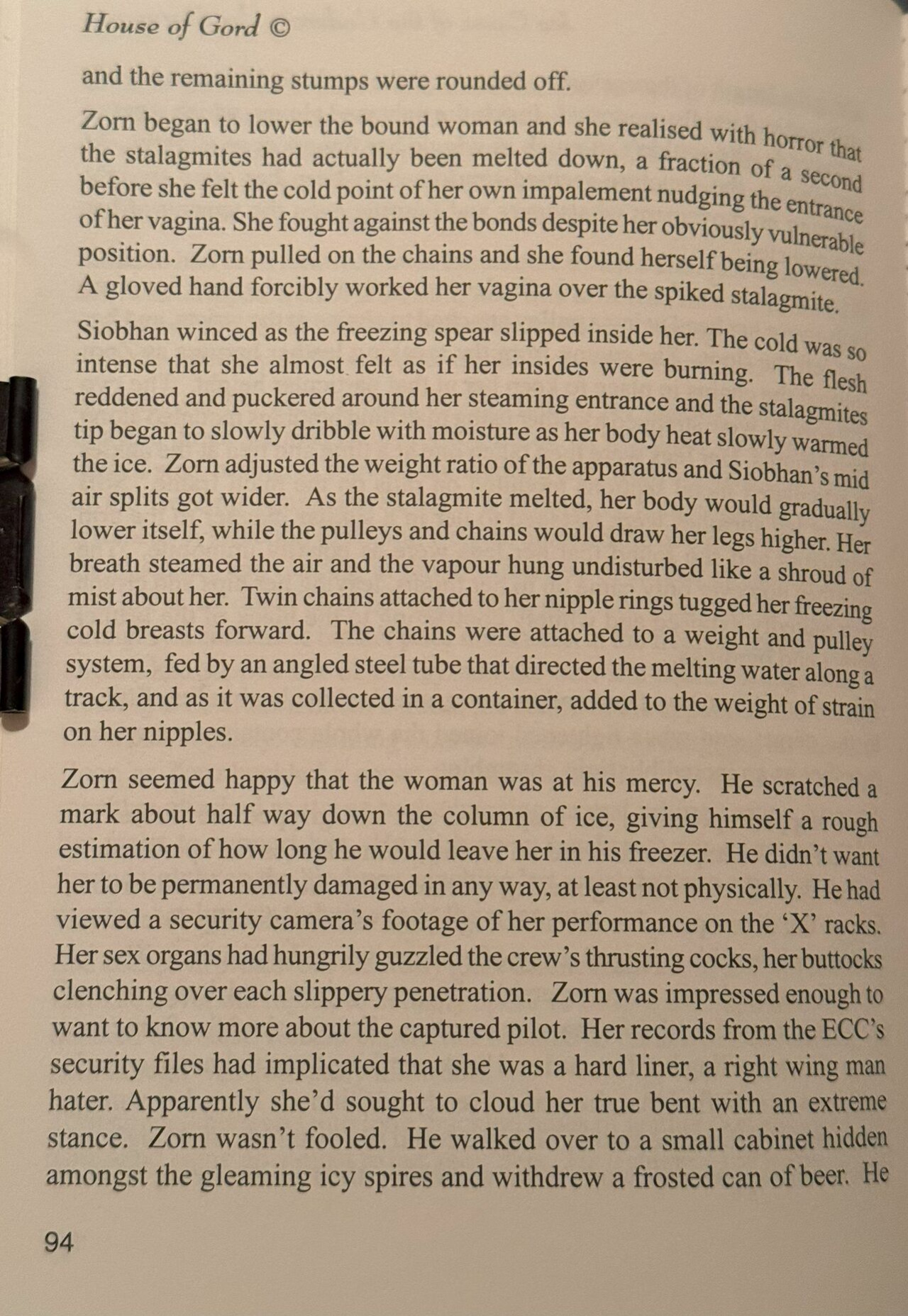 House of Gord ©

and the remaining stumps were rounded off.

Zorn began to lower the bound woman and she realised with horror that the stalagmites had actually been melted down, a fraction of a second before she felt the cold point of her own impalement nudging the entrance of her vagina. She fought against the bonds despite her obviously vulnerable position. Zorn pulled on the chains and she found herself being lowered. A gloved hand forcibly worked her vagina over the spiked stalagmite.

Siobhan winced as the freezing spear slipped inside her. The cold was so intense that she almost felt as if her insides were burning. The flesh reddened and puckered around her steaming entrance and the stalagmites tip began to slowly dribble with moisture as her body heat slowly warmed the ice. Zorn adjusted the weight ratio of the apparatus and Siobhan's mid air splits got wider. As the stalagmite melted, her body would gradually lower itself, while the pulleys and chains would draw her legs higher. Her breath steamed the air and the vapour hung undisturbed like a shroud of mist about her. Twin chains attached to her nipple rings tugged her freezing cold breasts forward. The chains were attached to a weight and pulley system, fed by an angled steel tube that directed the melting water along a track, and as it was collected in a container, added to the weight of strain on her nipples.

Zorn seemed happy that the woman was at his mercy. He scratched a mark about half way down the column of ice, giving himself a rough estimation of how long he would leave her in his freezer. He didn't want her to be permanently damaged in any way, at least not physically. He had viewed a security camera's footage of her performance on the 'X' racks. Her sex organs had hungrily guzzled the crew's thrusting cocks, her buttocks clenching over each slippery penetration. Zorn was impressed enough to want to know more about the captured pilot. Her records from the ECC's security files had implicated that she was a hard liner, a right wing man hater. Apparently she'd sought to cloud her true bent with an extreme stance. Zorn wasn't fooled. He walked over to a small cabinet hidden amongst the gleaming icy spires and withdrew a frosted can of beer. He

94